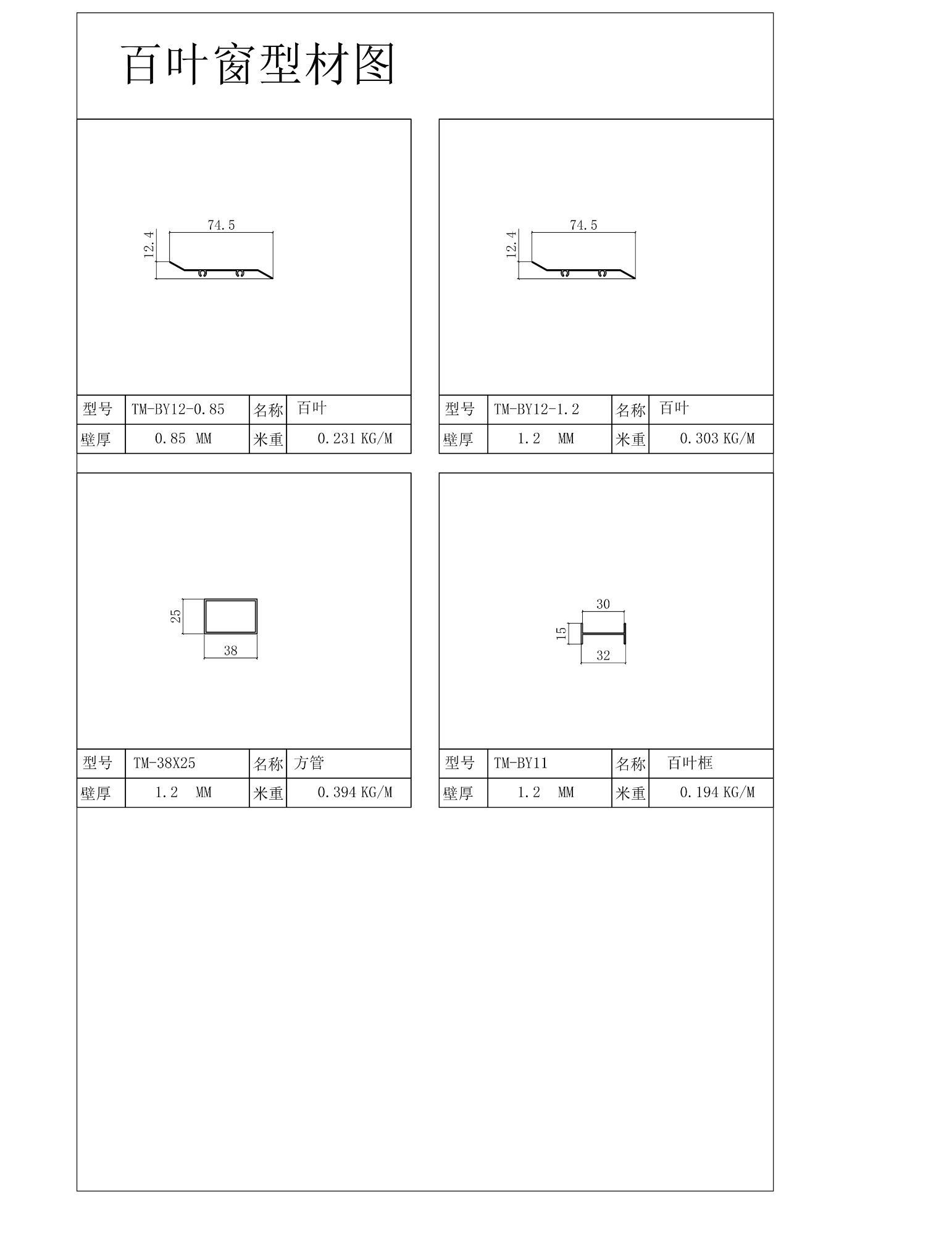 百叶窗型材图

74.5
12.4

| 型号 | TM-BY12-0.85 | 名称 | 百叶 |
|---|---|---|---|
| 壁厚 | 0.85 MM | 米重 | 0.231 KG/M |

74.5
12.4

| 型号 | TM-BY12-1.2 | 名称 | 百叶 |
|---|---|---|---|
| 壁厚 | 1.2 MM | 米重 | 0.303 KG/M |

25
38

| 型号 | TM-38X25 | 名称 | 方管 |
|---|---|---|---|
| 壁厚 | 1.2 MM | 米重 | 0.394 KG/M |

30
15
32

| 型号 | TM-BY11 | 名称 | 百叶框 |
|---|---|---|---|
| 壁厚 | 1.2 MM | 米重 | 0.194 KG/M |